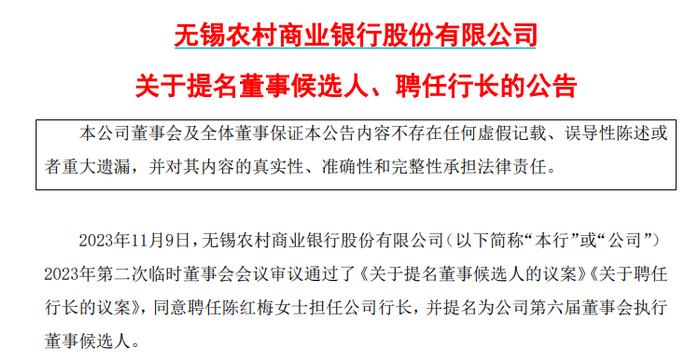 无锡农村商业银行股份有限公司

关于提名董事候选人、聘任行长的公告

本公司董事会及全体董事保证本公告内容不存在任何虚假记载、误导性陈述或者重大遗漏，并对其内容的真实性、准确性和完整性承担法律责任。

2023年11月9日，无锡农村商业银行股份有限公司（以下简称“本行”或“公司”）2023年第二次临时董事会会议审议通过了《关于提名董事候选人的议案》《关于聘任行长的议案》，同意聘任陈红梅女士担任公司行长，并提名为公司第六届董事会执行董事候选人。